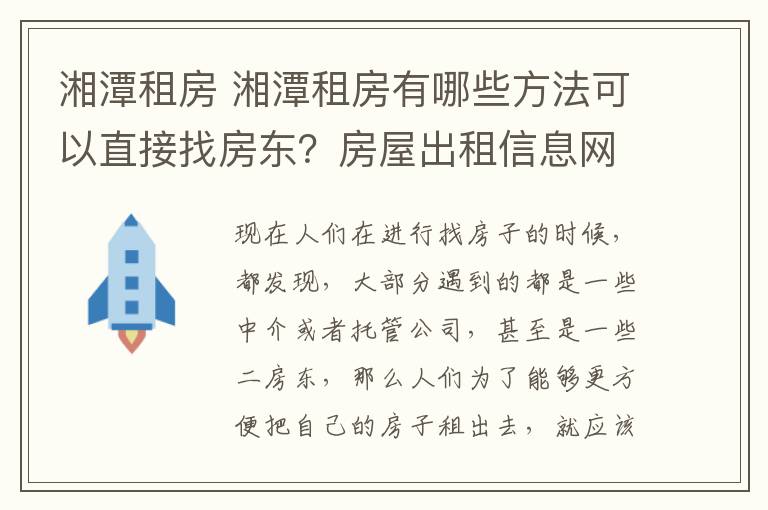 湘潭租房 湘潭租房有哪些方法可以直接找房东？房屋出租信息网

现在人们在进行找房子的时候，都发现，大部分遇到的都是一些中介或者托管公司，甚至是一些二房东，那么人们为了能够更方便把自己的房子租出去，就应该